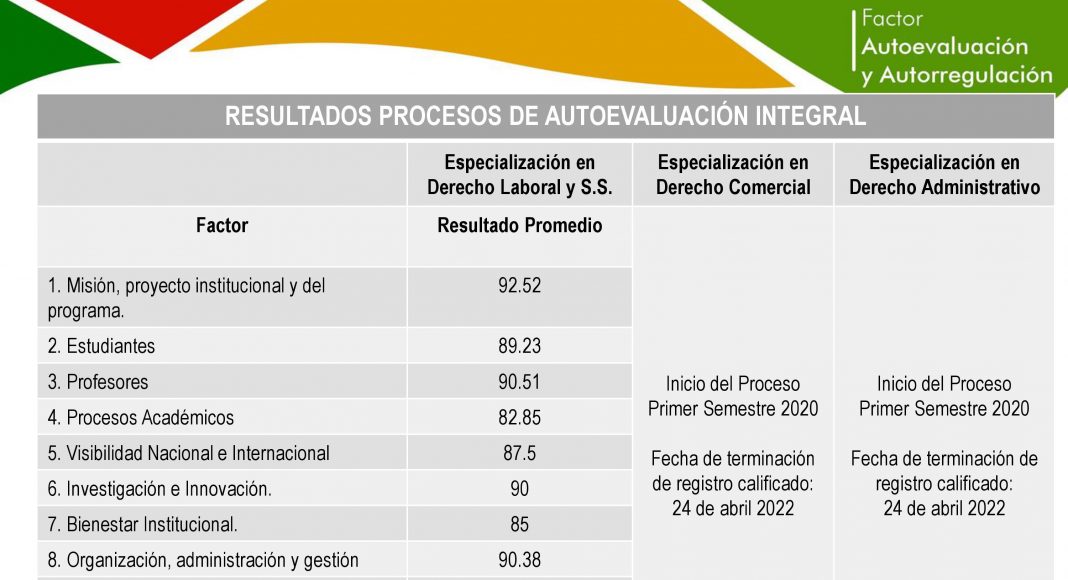 Factor
Autoevaluación
y Autorregulación

RESULTADOS PROCESOS DE AUTOEVALUACIÓN INTEGRAL

| | Especialización en Derecho Laboral y S.S. | Especialización en Derecho Comercial | Especialización en Derecho Administrativo |
|---|---|---|---|
| Factor | Resultado Promedio | Inicio del Proceso Primer Semestre 2020 Fecha de terminación de registro calificado: 24 de abril 2022 | Inicio del Proceso Primer Semestre 2020 Fecha de terminación de registro calificado: 24 de abril 2022 |
| 1. Misión, proyecto institucional y del programa. | 92.52 | | |
| 2. Estudiantes | 89.23 | | |
| 3. Profesores | 90.51 | | |
| 4. Procesos Académicos | 82.85 | | |
| 5. Visibilidad Nacional e Internacional | 87.5 | | |
| 6. Investigación e Innovación. | 90 | | |
| 7. Bienestar Institucional. | 85 | | |
| 8. Organización, administración y gestión | 90.38 | | |